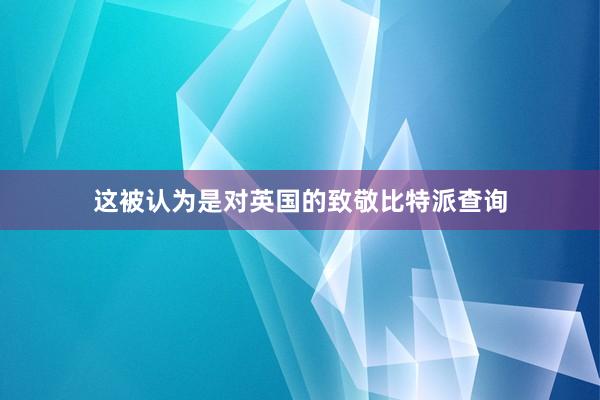 这被认为是对英国的致敬比特派查询